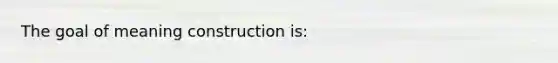 The goal of meaning construction is: